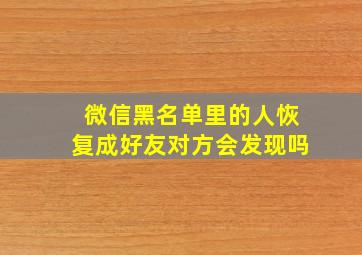 微信黑名单里的人恢复成好友对方会发现吗